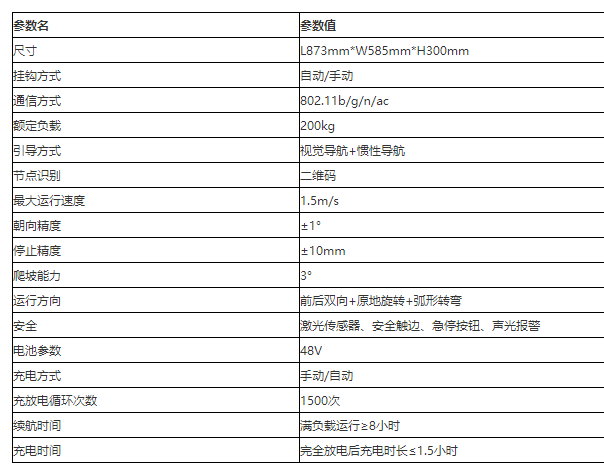 | 参数名 | 参数值 |
|---|---|
| 尺寸 | L873mm*W585mm*H300mm |
| 挂钩方式 | 自动/手动 |
| 通信方式 | 802.11b/g/n/ac |
| 额定负载 | 200kg |
| 引导方式 | 视觉导航+惯性导航 |
| 节点识别 | 二维码 |
| 最大运行速度 | 1.5m/s |
| 朝向精度 | ±1° |
| 停止精度 | ±10mm |
| 爬坡能力 | 3° |
| 运行方向 | 前后双向+原地旋转+弧形转弯 |
| 安全 | 激光传感器、安全触边、急停按钮、声光报警 |
| 电池参数 | 48V |
| 充电方式 | 手动/自动 |
| 充放电循环次数 | 1500次 |
| 续航时间 | 满负载运行≥8小时 |
| 充电时间 | 完全放电后充电时长≤1.5小时 |